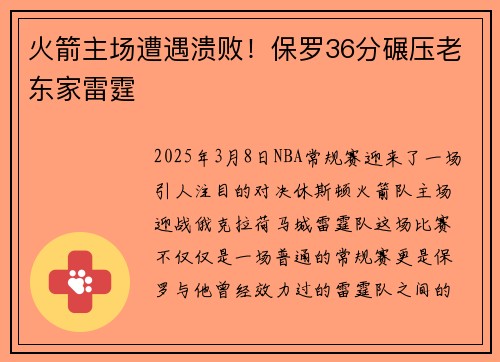 火箭主场遭遇溃败！保罗36分碾压老东家雷霆

2025年3月8日NBA常规赛迎来了一场引人注目的对决休斯顿火箭队主场迎战俄克拉荷马城雷霆队这场比赛不仅仅是一场普通的常规赛更是保罗与他曾经效力过的雷霆队之间的